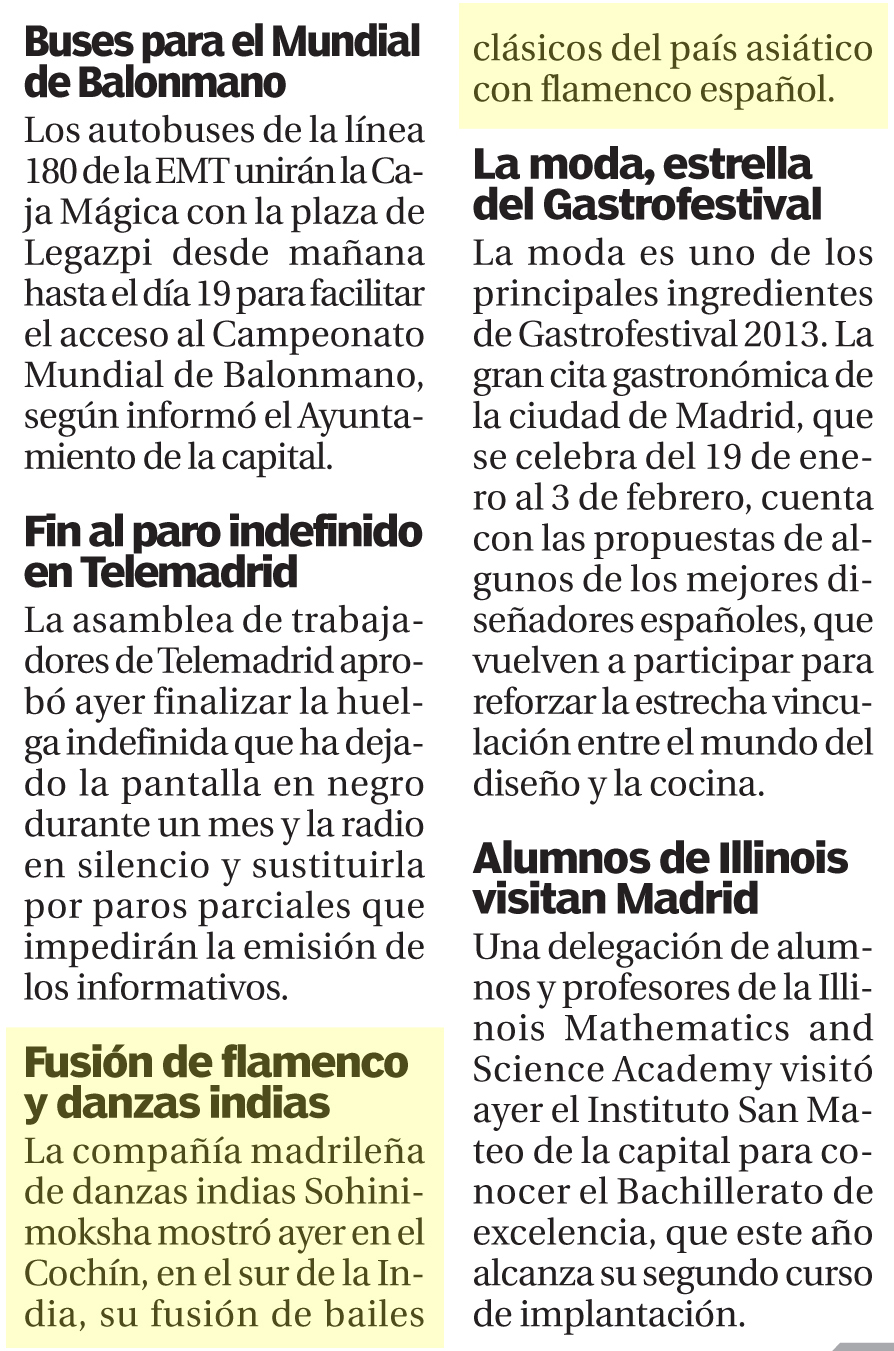 Buses para el Mundial de Balonmano

Los autobuses de la línea 180 de la EMT unirán la Caja Mágica con la plaza de Legazpi desde mañana hasta el día 19 para facilitar el acceso al Campeonato Mundial de Balonmano, según informó el Ayuntamiento de la capital.

Fin al paro indefinido en Telemadrid

La asamblea de trabajadores de Telemadrid aprobó ayer finalizar la huelga indefinida que ha dejado la pantalla en negro durante un mes y la radio en silencio y sustituirla por paros parciales que impedirán la emisión de los informativos.

Fusión de flamenco y danzas indias

La compañía madrileña de danzas indias Sohinimoksha mostró ayer en el Cochín, en el sur de la India, su fusión de bailes clásicos del país asiático con flamenco español.

La moda, estrella del Gastrofestival

La moda es uno de los principales ingredientes de Gastrofestival 2013. La gran cita gastronómica de la ciudad de Madrid, que se celebra del 19 de enero al 3 de febrero, cuenta con las propuestas de algunos de los mejores diseñadores españoles, que vuelven a participar para reforzar la estrecha vinculación entre el mundo del diseño y la cocina.

Alumnos de Illinois visitan Madrid

Una delegación de alumnos y profesores de la Illinois Mathematics and Science Academy visitó ayer el Instituto San Mateo de la capital para conocer el Bachillerato de excelencia, que este año alcanza su segundo curso de implantación.